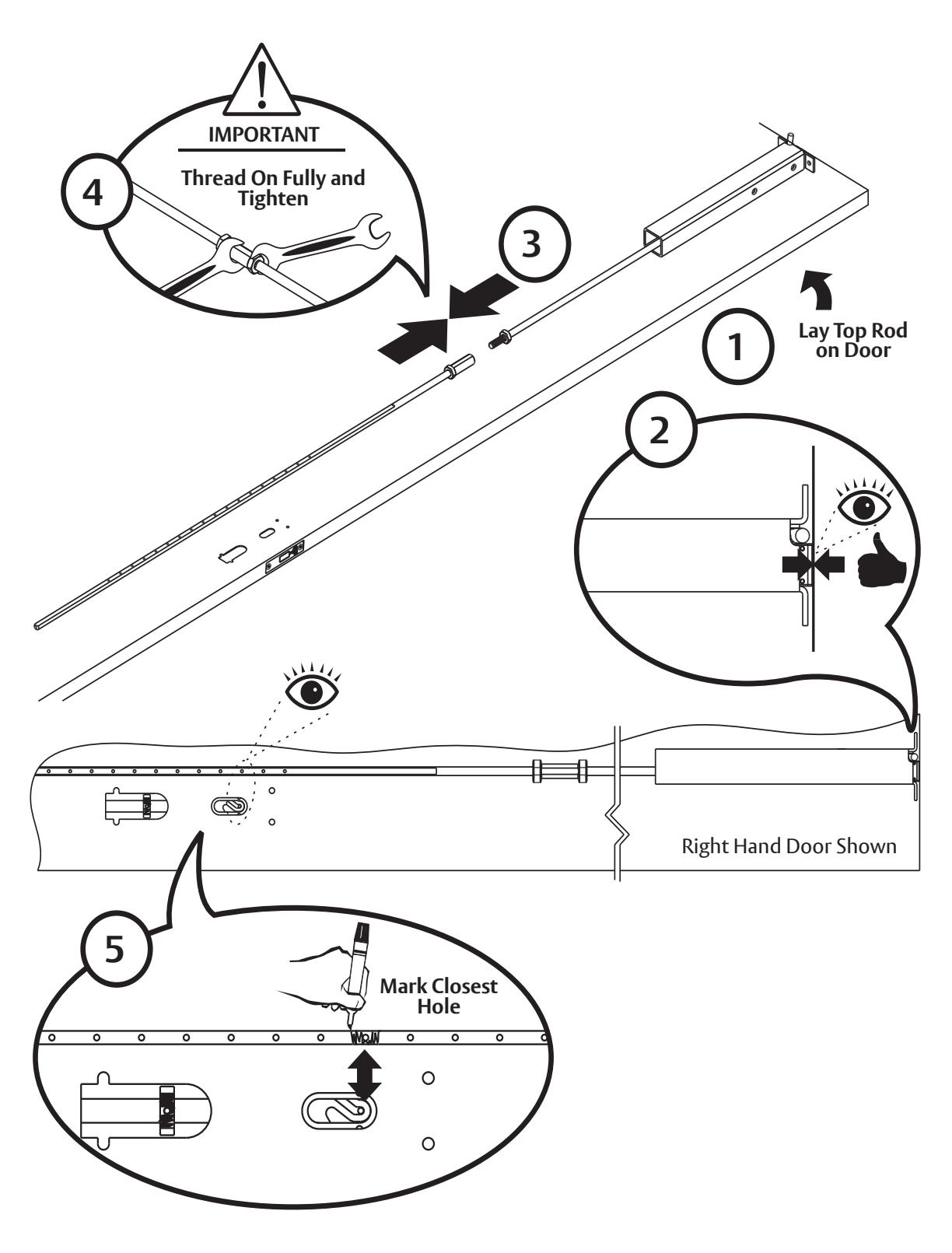 IMPORTANT

4

Thread On Fully and Tighten

3

1

Lay Top Rod on Door

2

Right Hand Door Shown

5

Mark Closest Hole